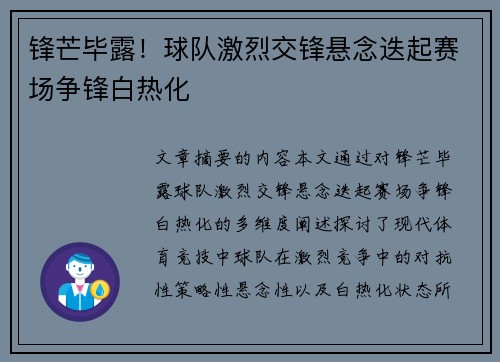 锋芒毕露！球队激烈交锋悬念迭起赛场争锋白热化

文章摘要的内容本文通过对锋芒毕露球队激烈交锋悬念迭起赛场争锋白热化的多维度阐述探讨了现代体育竞技中球队在激烈竞争中的对抗性策略性悬念性以及白热化状态所